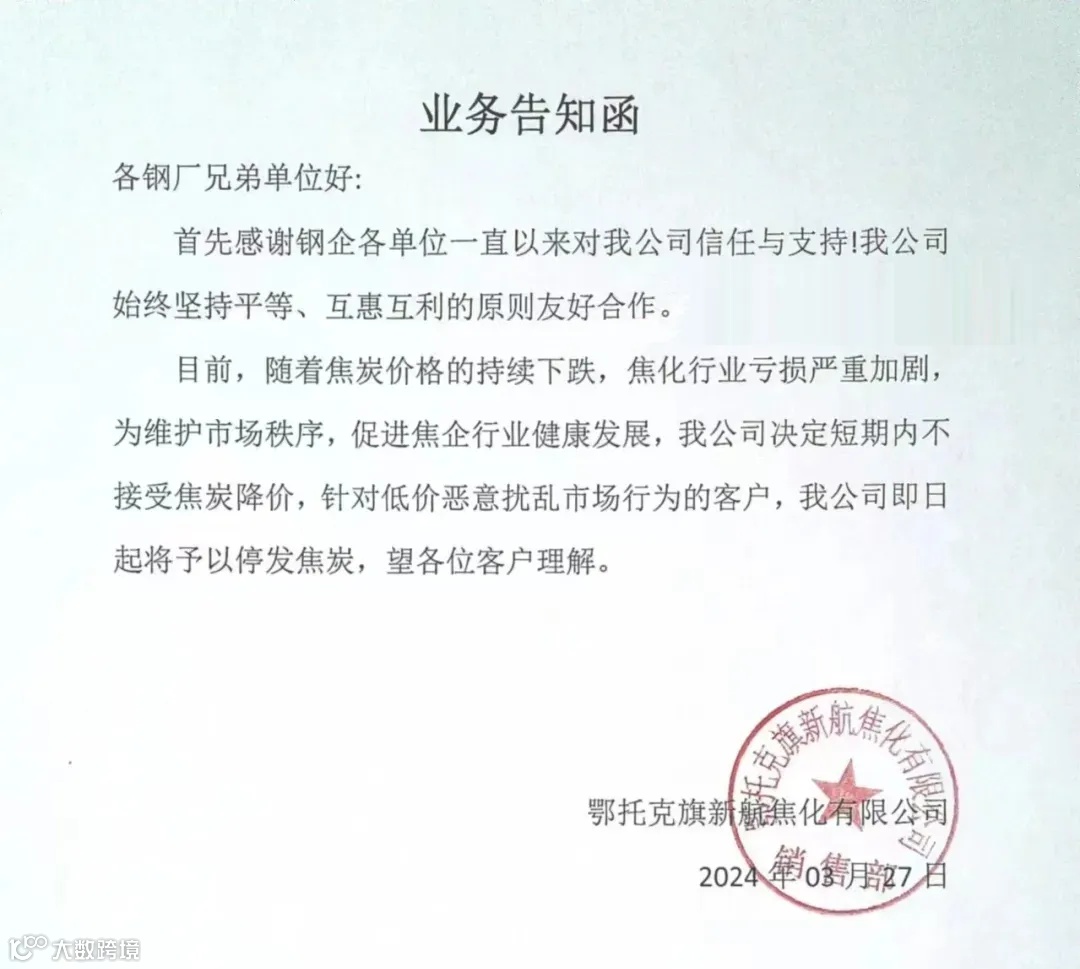 业务告知函

各钢厂兄弟单位好:

首先感谢钢企各单位一直以来对我公司信任与支持!我公司始终坚持平等、互惠互利的原则友好合作。

目前，随着焦炭价格的持续下跌，焦化行业亏损严重加剧，为维护市场秩序，促进焦企行业健康发展，我公司决定短期内不接受焦炭降价，针对低价恶意扰乱市场行为的客户，我公司即日起将予以停发焦炭，望各位客户理解。

鄂托克旗新航焦化有限公司
2024年03月27日

鄂托克旗新航焦化有限公司
销售部

大数跨境